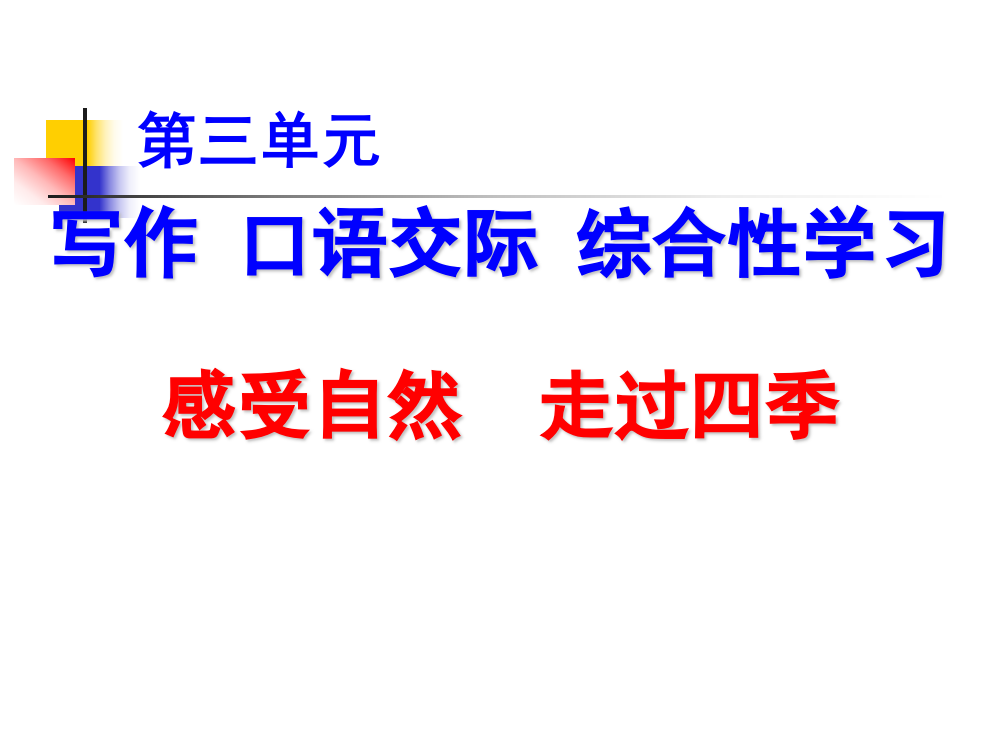 第三单元

写作 口语交际 综合性学习

感受自然 走过四季